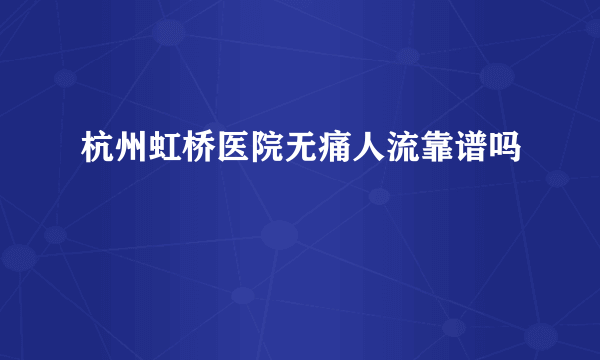 杭州虹桥医院无痛人流靠谱吗